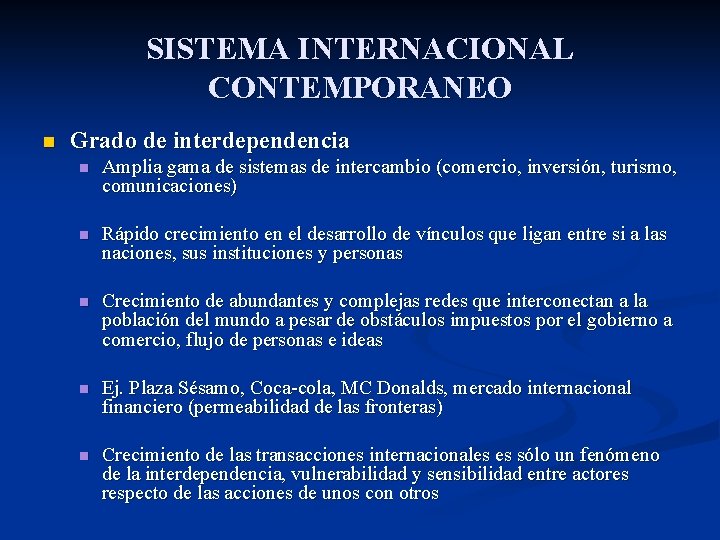 SISTEMA INTERNACIONAL CONTEMPORANEO

Grado de interdependencia

Amplia gama de sistemas de intercambio (comercio, inversión, turismo, comunicaciones)

Rápido crecimiento en el desarrollo de vínculos que ligan entre si a las naciones, sus instituciones y personas

Crecimiento de abundantes y complejas redes que interconectan a la población del mundo a pesar de obstáculos impuestos por el gobierno a comercio, flujo de personas e ideas

Ej. Plaza Sésamo, Coca-cola, MC Donalds, mercado internacional financiero (permeabilidad de las fronteras)

Crecimiento de las transacciones internacionales es sólo un fenómeno de la interdependencia, vulnerabilidad y sensibilidad entre actores respecto de las acciones de unos con otros